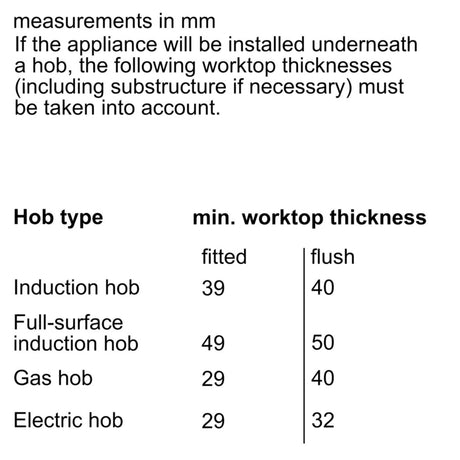 measurements in mm
If the appliance will be installed underneath a hob, the following worktop thicknesses (including substructure if necessary) must be taken into account.

| Hob type | min. worktop thickness | |
|---|---|---|
| | fitted | flush |
| Induction hob | 39 | 40 |
| Full-surface induction hob | 49 | 50 |
| Gas hob | 29 | 40 |
| Electric hob | 29 | 32 |